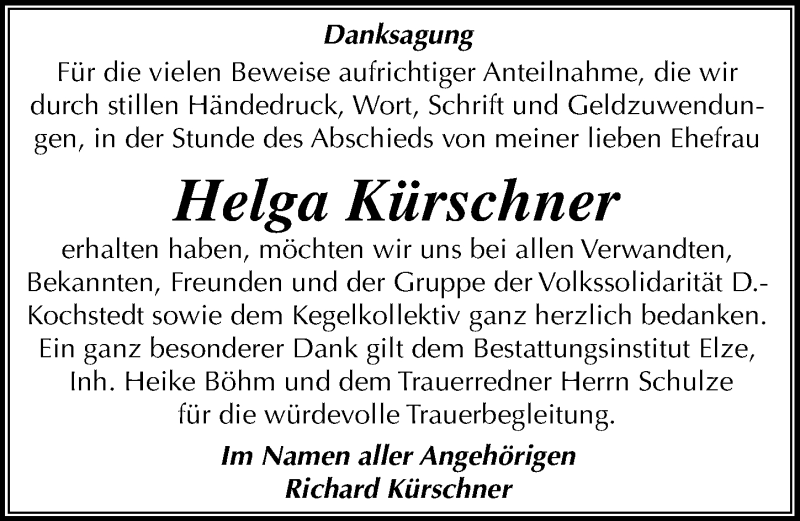 Danksagung

Für die vielen Beweise aufrichtiger Anteilnahme, die wir durch stillen Händedruck, Wort, Schrift und Geldzuwendungen, in der Stunde des Abschieds von meiner lieben Ehefrau

Helga Kürschner

erhalten haben, möchten wir uns bei allen Verwandten, Bekannten, Freunden und der Gruppe der Volkssolidarität D.-Kochstedt sowie dem Kegelkollektiv ganz herzlich bedanken. Ein ganz besonderer Dank gilt dem Bestattungsinstitut Elze, Inh. Heike Böhm und dem Trauerredner Herrn Schulze für die würdevolle Trauerbegleitung.

Im Namen aller Angehörigen
Richard Kürschner